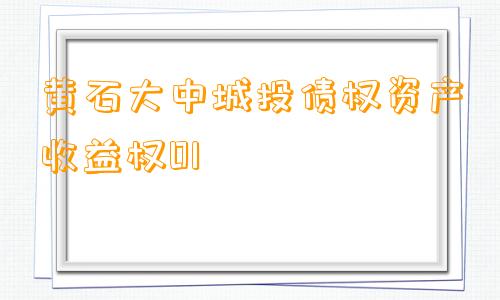 黄石大中城投债权资产收益权01